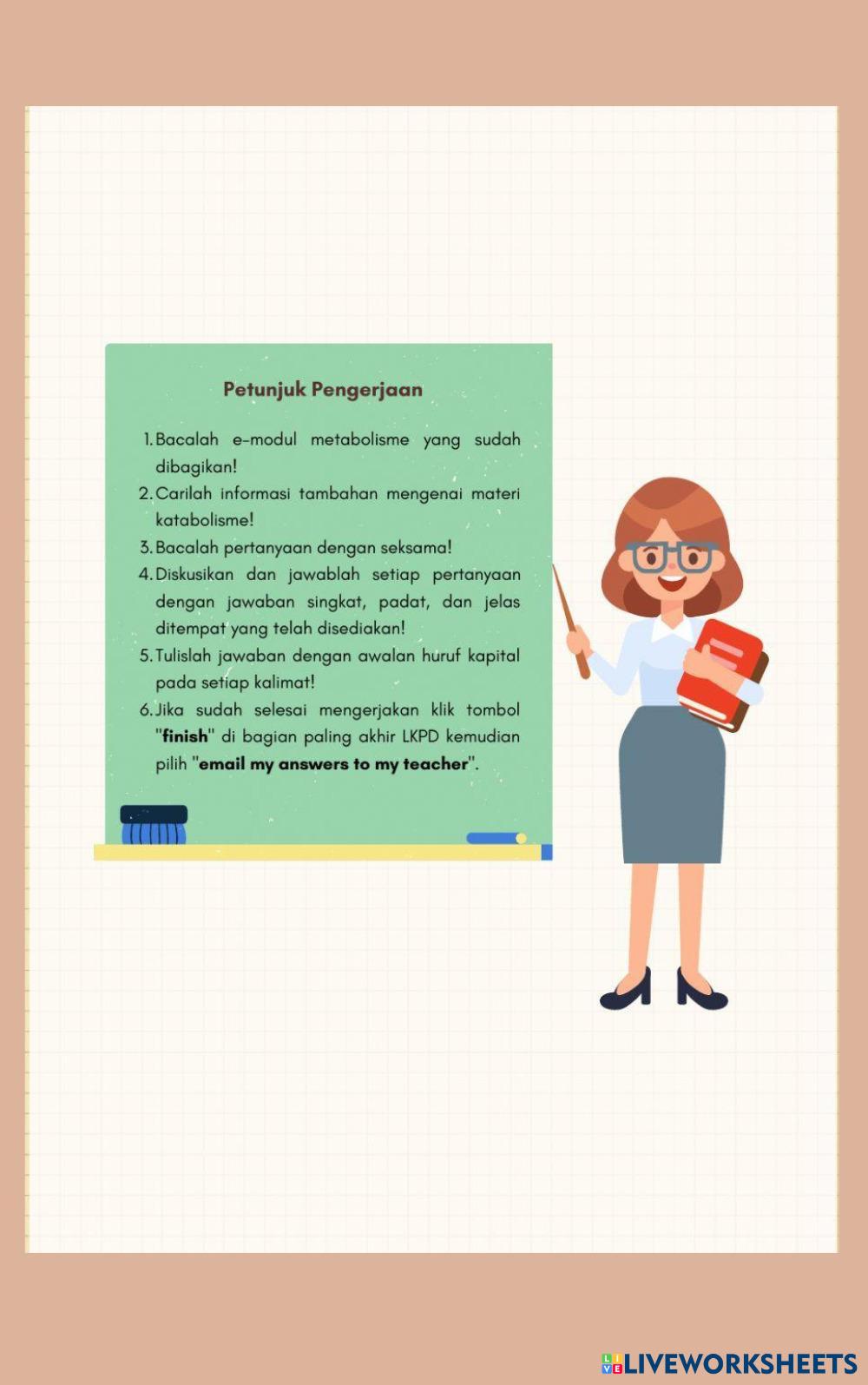 Petunjuk Pengerjaan

1. Bacalah e-modul metabolisme yang sudah dibagikan!
2. Carilah informasi tambahan mengenai materi katabolisme!
3. Bacalah pertanyaan dengan seksama!
4. Diskusikan dan jawablah setiap pertanyaan dengan jawaban singkat, padat, dan jelas ditempat yang telah disediakan!
5. Tulislah jawaban dengan awalan huruf kapital pada setiap kalimat!
6. Jika sudah selesai mengerjakan klik tombol "finish" di bagian paling akhir LKPD kemudian pilih "email my answers to my teacher".

LIVEWORKSHEETS